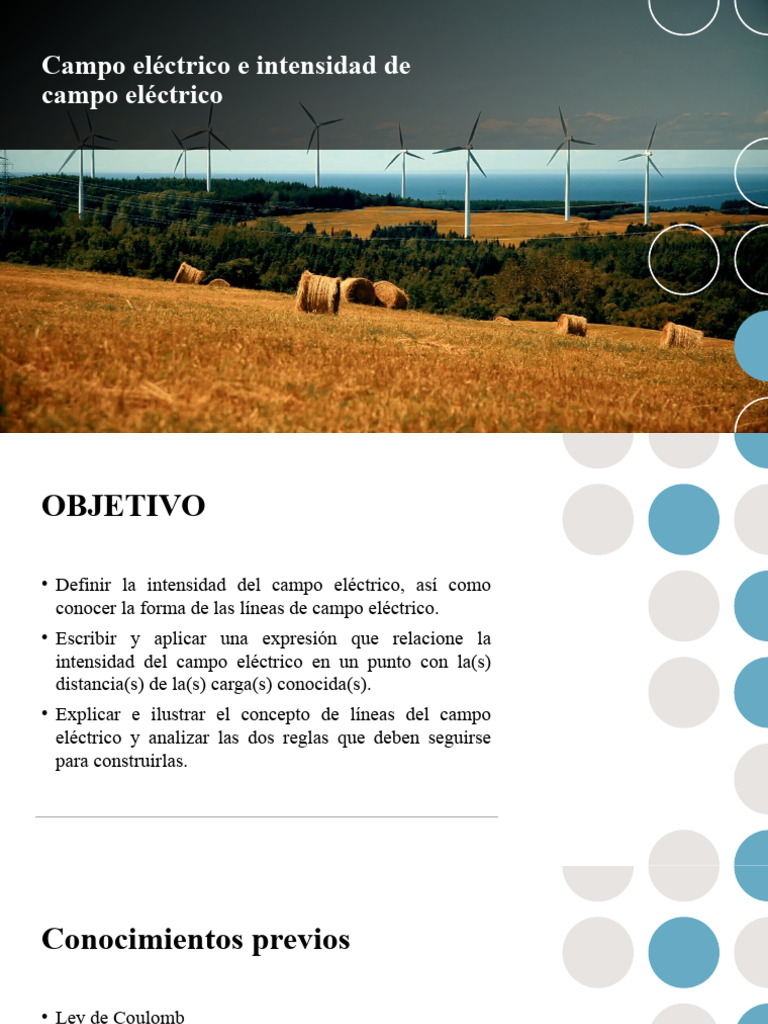 Campo eléctrico e intensidad de campo eléctrico

OBJETIVO

• Definir la intensidad del campo eléctrico, así como conocer la forma de las líneas de campo eléctrico.
• Escribir y aplicar una expresión que relacione la intensidad del campo eléctrico en un punto con la(s) distancia(s) de la(s) carga(s) conocida(s).
• Explicar e ilustrar el concepto de líneas del campo eléctrico y analizar las dos reglas que deben seguirse para construirlas.

Conocimientos previos

• Ley de Coulomb